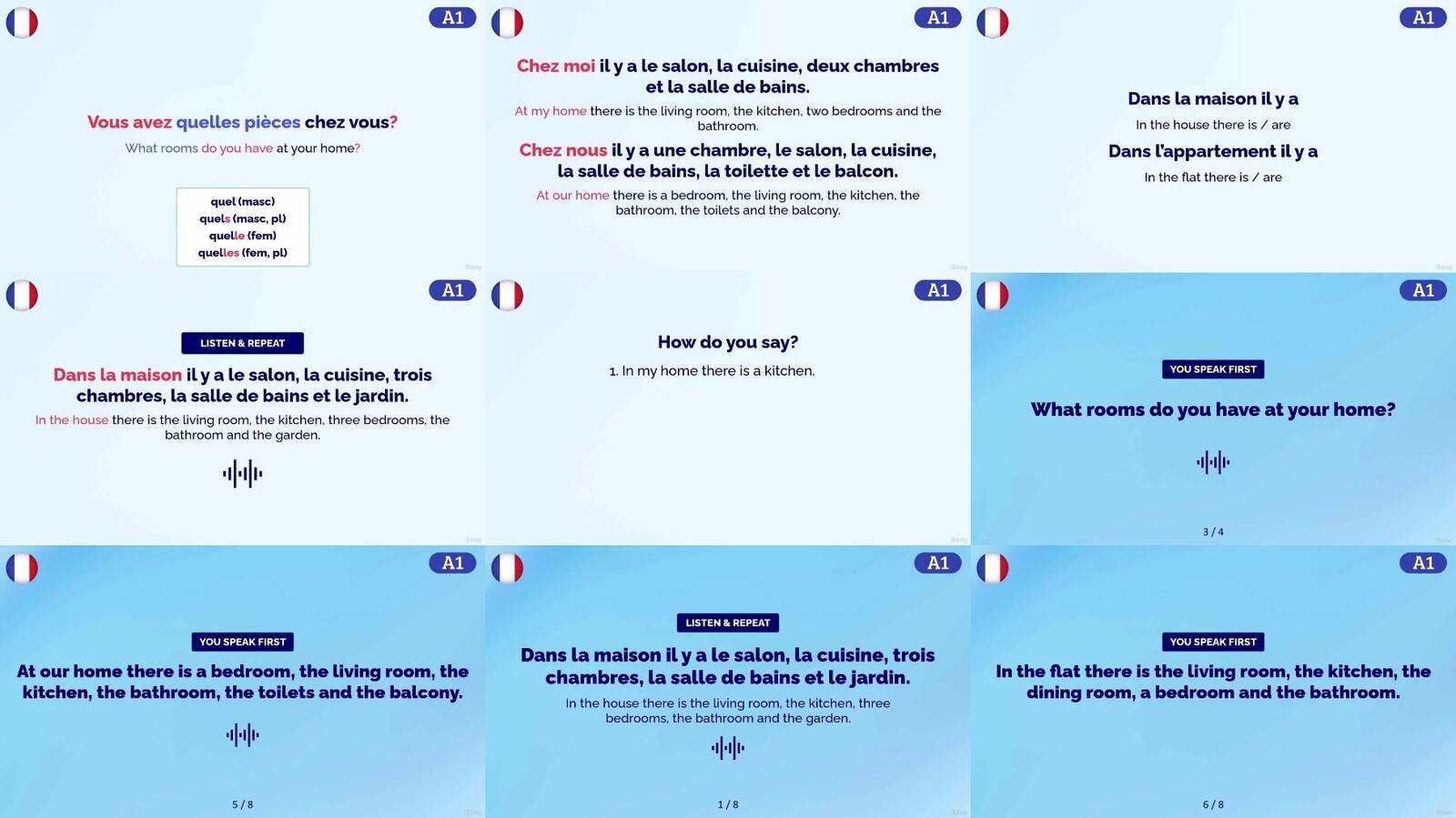 A1

Vous avez quelles pièces chez vous?

What rooms do you have at your home?

quel (masc)
quels (masc, pl)
quelle (fem)
quelles (fem, pl)

A1

Chez moi il y a le salon, la cuisine, deux chambres et la salle de bains.

At my home there is the living room, the kitchen, two bedrooms and the bathroom.

Chez nous il y a une chambre, le salon, la cuisine, la salle de bains, la toilette et le balcon.

At our home there is a bedroom, the living room, the kitchen, the bathroom, the toilets and the balcony.

A1

Dans la maison il y a

In the house there is / are

Dans l'appartement il y a

In the flat there is / are

A1

LISTEN & REPEAT

Dans la maison il y a le salon, la cuisine, trois chambres, la salle de bains et le jardin.

In the house there is the living room, the kitchen, three bedrooms, the bathroom and the garden.

A1

How do you say?

1. In my home there is a kitchen.

A1

YOU SPEAK FIRST

What rooms do you have at your home?

3 / 4

A1

YOU SPEAK FIRST

At our home there is a bedroom, the living room, the kitchen, the bathroom, the toilets and the balcony.

5 / 8

A1

LISTEN & REPEAT

Dans la maison il y a le salon, la cuisine, trois chambres, la salle de bains et le jardin.

In the house there is the living room, the kitchen, three bedrooms, the bathroom and the garden.

1 / 8

A1

YOU SPEAK FIRST

In the flat there is the living room, the kitchen, the dining room, a bedroom and the bathroom.

6 / 8